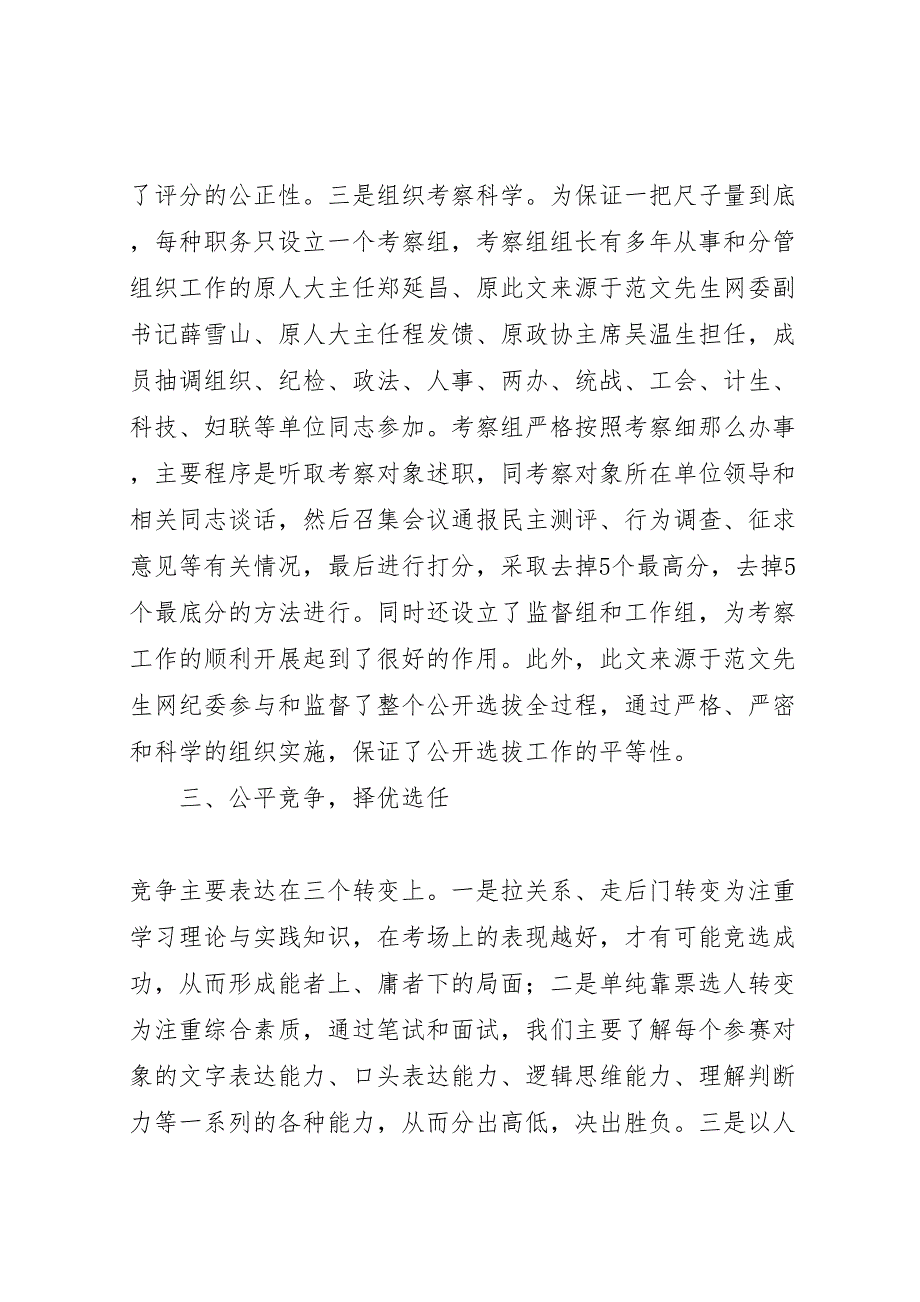 了评分的公正性。三是组织考察科学。为保证一把尺子量到底，每种职务只设立一个考察组，考察组组长有多年从事和分管组织工作的原人大主任郑延昌、原此文来源于范文先生网委副书记薛雪山、原人大主任程发馈、原政协主席吴温生担任，成员抽调组织、纪检、政法、人事、两办、统战、工会、计生、科技、妇联等单位同志参加。考察组严格按照考察细那么办事，主要程序是听取考察对象述职，同考察对象所在单位领导和相关同志谈话，然后召集会议通报民主测评、行为调查、征求意见等有关情况，最后进行打分，采取去掉5个最高分，去掉5个最底分的方法进行。同时还设立了监督组和工作组，为考察工作的顺利开展起到了很好的作用。此外，此文来源于范文先生网纪委参与和监督了整个公开选拔全过程，通过严格、严密和科学的组织实施，保证了公开选拔工作的平等性。

三、公平竞争，择优选任

竞争主要表达在三个转变上。一是拉关系、走后门转变为注重学习理论与实践知识，在考场上的表现越好，才有可能竞选成功，从而形成能者上、庸者下的局面；二是单纯靠票选人转变为注重综合素质，通过笔试和面试，我们主要了解每个参赛对象的文字表达能力、口头表达能力、逻辑思维能力、理解判断力等一系列的各种能力，从而分出高低，决出胜负。三是以人